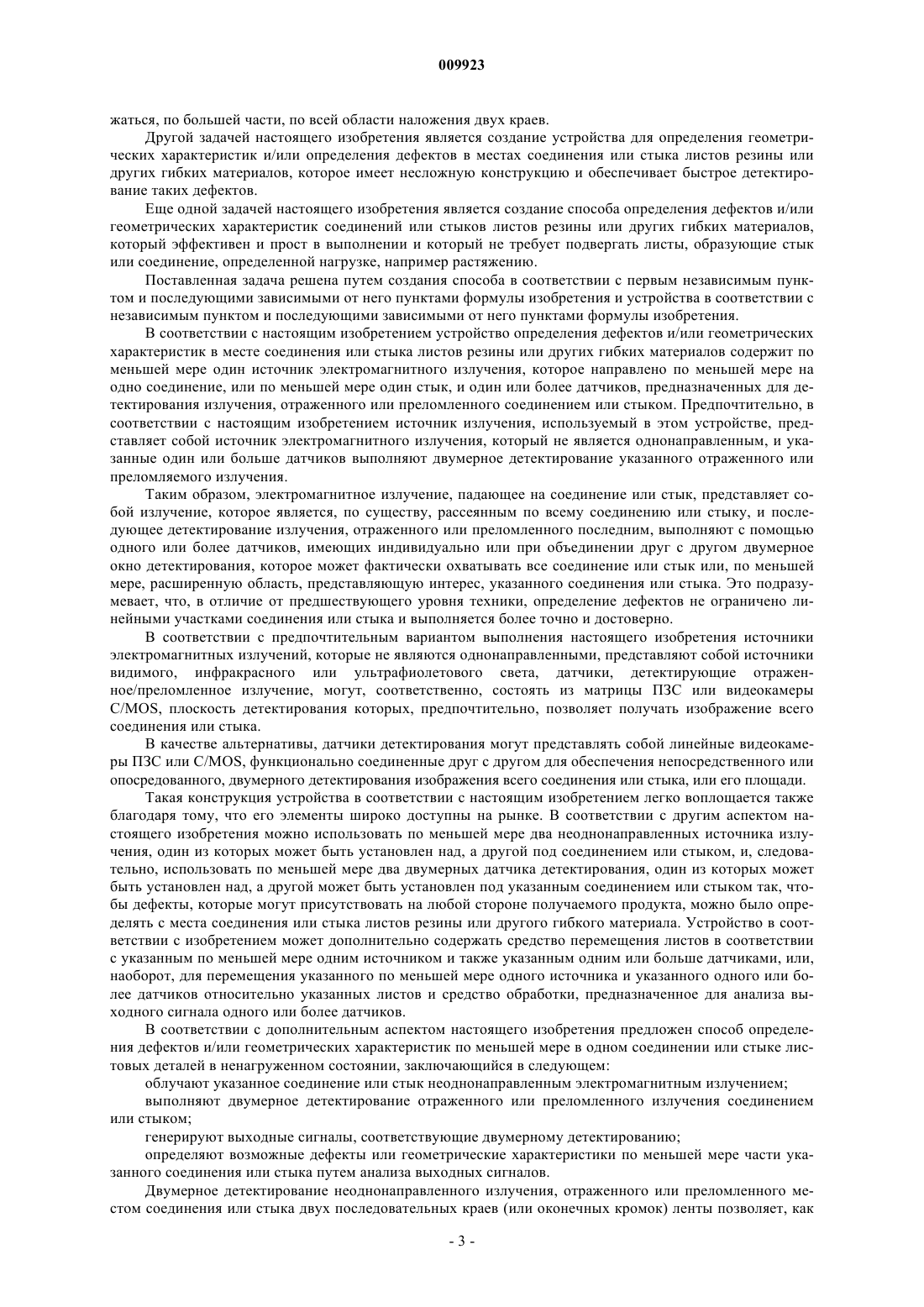 009923

жаться, по большей части, по всей области наложения двух краев.

Другой задачей настоящего изобретения является создание устройства для определения геометрических характеристик и/или определения дефектов в местах соединения или стыка листов резины или других гибких материалов, которое имеет несложную конструкцию и обеспечивает быстрое детектирование таких дефектов.

Еще одной задачей настоящего изобретения является создание способа определения дефектов и/или геометрических характеристик соединений или стыков листов резины или других гибких материалов, который эффективен и прост в выполнении и который не требует подвергать листы, образующие стык или соединение, определенной нагрузке, например растяжению.

Поставленная задача решена путем создания способа в соответствии с первым независимым пунктом и последующими зависимыми от него пунктами формулы изобретения и устройства в соответствии с независимым пунктом и последующими зависимыми от него пунктами формулы изобретения.

В соответствии с настоящим изобретением устройство определения дефектов и/или геометрических характеристик в месте соединения или стыка листов резины или других гибких материалов содержит по меньшей мере один источник электромагнитного излучения, которое направлено по меньшей мере на одно соединение, или по меньшей мере один стык, и один или более датчиков, предназначенных для детектирования излучения, отраженного или преломленного соединением или стыком. Предпочтительно, в соответствии с настоящим изобретением источник излучения, используемый в этом устройстве, представляет собой источник электромагнитного излучения, который не является однонаправленным, и указанные один или больше датчиков выполняют двумерное детектирование указанного отраженного или преломляемого излучения.

Таким образом, электромагнитное излучение, падающее на соединение или стык, представляет собой излучение, которое является, по существу, рассеянным по всему соединению или стыку, и последующее детектирование излучения, отраженного или преломленного последним, выполняют с помощью одного или более датчиков, имеющих индивидуально или при объединении друг с другом двумерное окно детектирования, которое может фактически охватывать все соединение или стык или, по меньшей мере, расширенную область, представляющую интерес, указанного соединения или стыка. Это подразумевает, что, в отличие от предшествующего уровня техники, определение дефектов не ограничено линейными участками соединения или стыка и выполняется более точно и достоверно.

В соответствии с предпочтительным вариантом выполнения настоящего изобретения источники электромагнитных излучений, которые не являются однонаправленными, представляют собой источники видимого, инфракрасного или ультрафиолетового света, датчики, детектирующие отраженное/преломленное излучение, могут, соответственно, состоять из матрицы ПЗС или видеокамеры C/MOS, плоскость детектирования которых, предпочтительно, позволяет получать изображение всего соединения или стыка.

В качестве альтернативы, датчики детектирования могут представлять собой линейные видеокамеры ПЗС или C/MOS, функционально соединенные друг с другом для обеспечения непосредственного или опосредованного, двумерного детектирования изображения всего соединения или стыка, или его площади.

Такая конструкция устройства в соответствии с настоящим изобретением легко воплощается также благодаря тому, что его элементы широко доступны на рынке. В соответствии с другим аспектом настоящего изобретения можно использовать по меньшей мере два неоднонаправленных источника излучения, один из которых может быть установлен над, а другой под соединением или стыком, и, следовательно, использовать по меньшей мере два двумерных датчика детектирования, один из которых может быть установлен над, а другой может быть установлен под указанным соединением или стыком так, чтобы дефекты, которые могут присутствовать на любой стороне получаемого продукта, можно было определять с места соединения или стыка листов резины или другого гибкого материала. Устройство в соответствии с изобретением может дополнительно содержать средство перемещения листов в соответствии с указанным по меньшей мере одним источником и также указанным одним или больше датчиками, или, наоборот, для перемещения указанного по меньшей мере одного источника и указанного одного или более датчиков относительно указанных листов и средство обработки, предназначенное для анализа выходного сигнала одного или более датчиков.

В соответствии с дополнительным аспектом настоящего изобретения предложен способ определения дефектов и/или геометрических характеристик по меньшей мере в одном соединении или стыке листовых деталей в ненагруженном состоянии, заключающийся в следующем:

облучают указанное соединение или стык неоднонаправленным электромагнитным излучением;

выполняют двумерное детектирование отраженного или преломленного излучения соединением или стыком;

генерируют выходные сигналы, соответствующие двумерному детектированию;

определяют возможные дефекты или геометрические характеристики по меньшей мере части указанного соединения или стыка путем анализа выходных сигналов.

Двумерное детектирование неоднонаправленного излучения, отраженного или преломленного местом соединения или стыка двух последовательных краев (или оконечных кромок) ленты позволяет, как

- 3 -